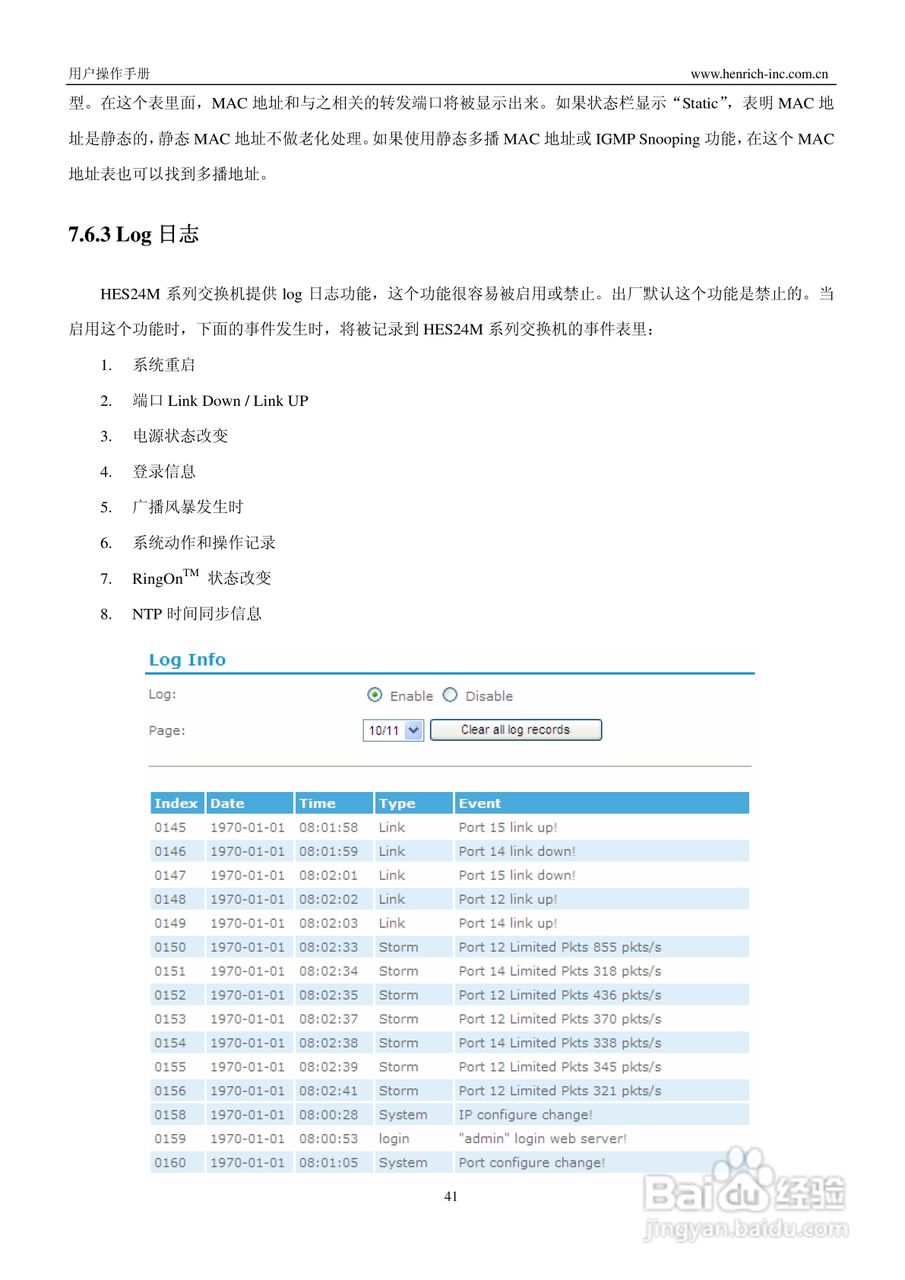 用户操作手册 www.henrich-inc.com.cn

型。在这个表里面，MAC 地址和与之相关的转发端口将被显示出来。如果状态栏显示“Static”，表明 MAC 地址是静态的，静态 MAC 地址不做老化处理。如果使用静态多播 MAC 地址或 IGMP Snooping 功能，在这个 MAC 地址表也可以找到多播地址。

7.6.3 Log 日志

HES24M 系列交换机提供 log 日志功能，这个功能很容易被启用或禁止。出厂默认这个功能是禁止的。当启用这个功能时，下面的事件发生时，将被记录到 HES24M 系列交换机的事件表里：

1. 系统重启
2. 端口 Link Down / Link UP
3. 电源状态改变
4. 登录信息
5. 广播风暴发生时
6. 系统动作和操作记录
7. RingOn$^{TM}$ 状态改变
8. NTP 时间同步信息

Log Info

Log: Enable Disable

Page: 10/11 Clear all log records

| Index | Date | Time | Type | Event |
|---|---|---|---|---|
| 0145 | 1970-01-01 | 08:01:58 | Link | Port 15 link up! |
| 0146 | 1970-01-01 | 08:01:59 | Link | Port 14 link down! |
| 0147 | 1970-01-01 | 08:02:01 | Link | Port 15 link down! |
| 0148 | 1970-01-01 | 08:02:02 | Link | Port 12 link up! |
| 0149 | 1970-01-01 | 08:02:03 | Link | Port 14 link up! |
| 0150 | 1970-01-01 | 08:02:33 | Storm | Port 12 Limited Pkts 855 pkts/s |
| 0151 | 1970-01-01 | 08:02:34 | Storm | Port 14 Limited Pkts 318 pkts/s |
| 0152 | 1970-01-01 | 08:02:35 | Storm | Port 12 Limited Pkts 436 pkts/s |
| 0153 | 1970-01-01 | 08:02:37 | Storm | Port 12 Limited Pkts 370 pkts/s |
| 0154 | 1970-01-01 | 08:02:38 | Storm | Port 14 Limited Pkts 338 pkts/s |
| 0155 | 1970-01-01 | 08:02:39 | Storm | Port 12 Limited Pkts 345 pkts/s |
| 0156 | 1970-01-01 | 08:02:41 | Storm | Port 12 Limited Pkts 321 pkts/s |
| 0158 | 1970-01-01 | 08:00:28 | System | IP configure change! |
| 0159 | 1970-01-01 | 08:00:53 | login | "admin" login web server! |
| 0160 | 1970-01-01 | 08:01:05 | System | Port configure change! |

41

Baidu 经验
jingyan.baidu.com